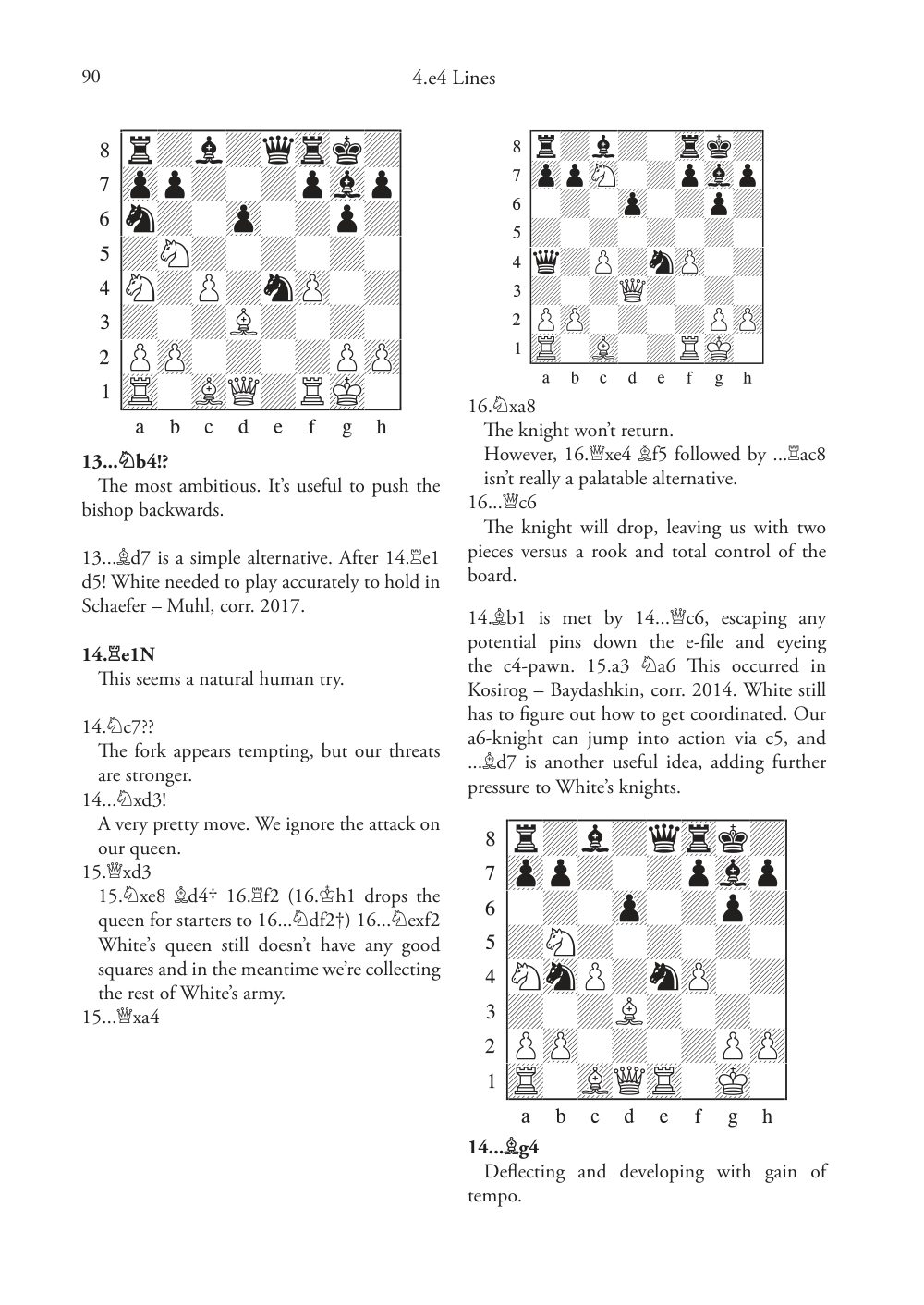 90

4.e4 Lines

8
7
6
5
4
3
2
1
a b c d e f g h

**13...♘b4!?**

The most ambitious. It's useful to push the bishop backwards.

13...♗d7 is a simple alternative. After 14.♖e1 d5! White needed to play accurately to hold in Schaefer – Muhl, corr. 2017.

**14.♖e1N**

This seems a natural human try.

14.♘c7??

The fork appears tempting, but our threats are stronger.

14...♘xd3!

A very pretty move. We ignore the attack on our queen.

15.♕xd3

15.♘xe8 ♗d4† 16.♖f2 (16.♔h1 drops the queen for starters to 16...♘df2†) 16...♘exf2 White's queen still doesn't have any good squares and in the meantime we're collecting the rest of White's army.

15...♕xa4

8
7
6
5
4
3
2
1
a b c d e f g h

16.♘xa8

The knight won't return.

However, 16.♕xe4 ♗f5 followed by ...♖ac8 isn't really a palatable alternative.

16...♕c6

The knight will drop, leaving us with two pieces versus a rook and total control of the board.

14.♗b1 is met by 14...♕c6, escaping any potential pins down the e-file and eyeing the c4-pawn. 15.a3 ♘a6 This occurred in Kosirog – Baydashkin, corr. 2014. White still has to figure out how to get coordinated. Our a6-knight can jump into action via c5, and ...♗d7 is another useful idea, adding further pressure to White's knights.

8
7
6
5
4
3
2
1
a b c d e f g h

**14...♗g4**

Deflecting and developing with gain of tempo.